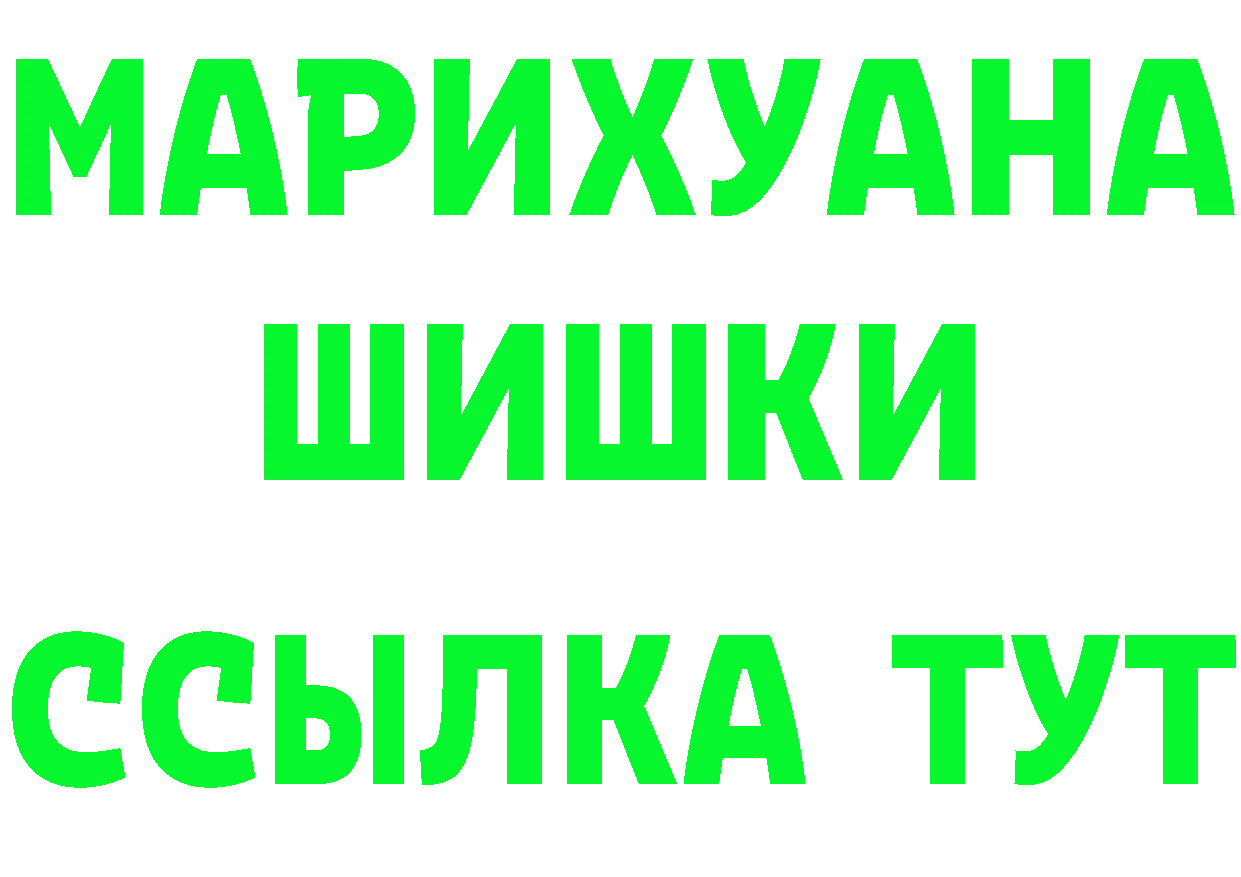 МАРИХУАНА
ШИШКИ
ССЫЛКА ТУТ